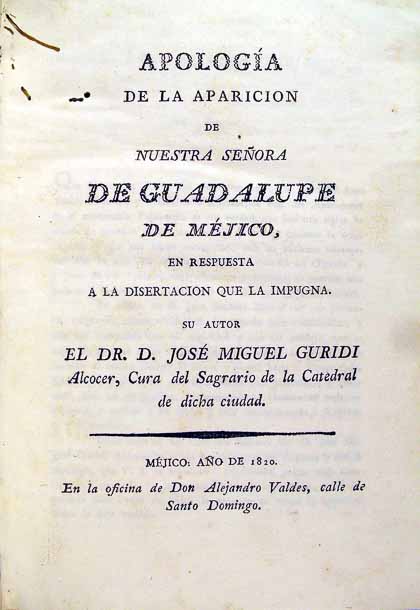 APOLOGÍA
DE LA APARICION
DE
NUESTRA SEÑORA
DE GUADALUPE
DE MÉJICO,
EN RESPUESTA
A LA DISERTACION QUE LA IMPUGNA.
SU AUTOR
EL DR. D. JOSÉ MIGUEL GURIDI
Alcocer, Cura del Sagrario de la Catedral de dicha ciudad.

MÉJICO: AÑO DE 1820.
En la oficina de Don Alejandro Valdes, calle de Santo Domingo.